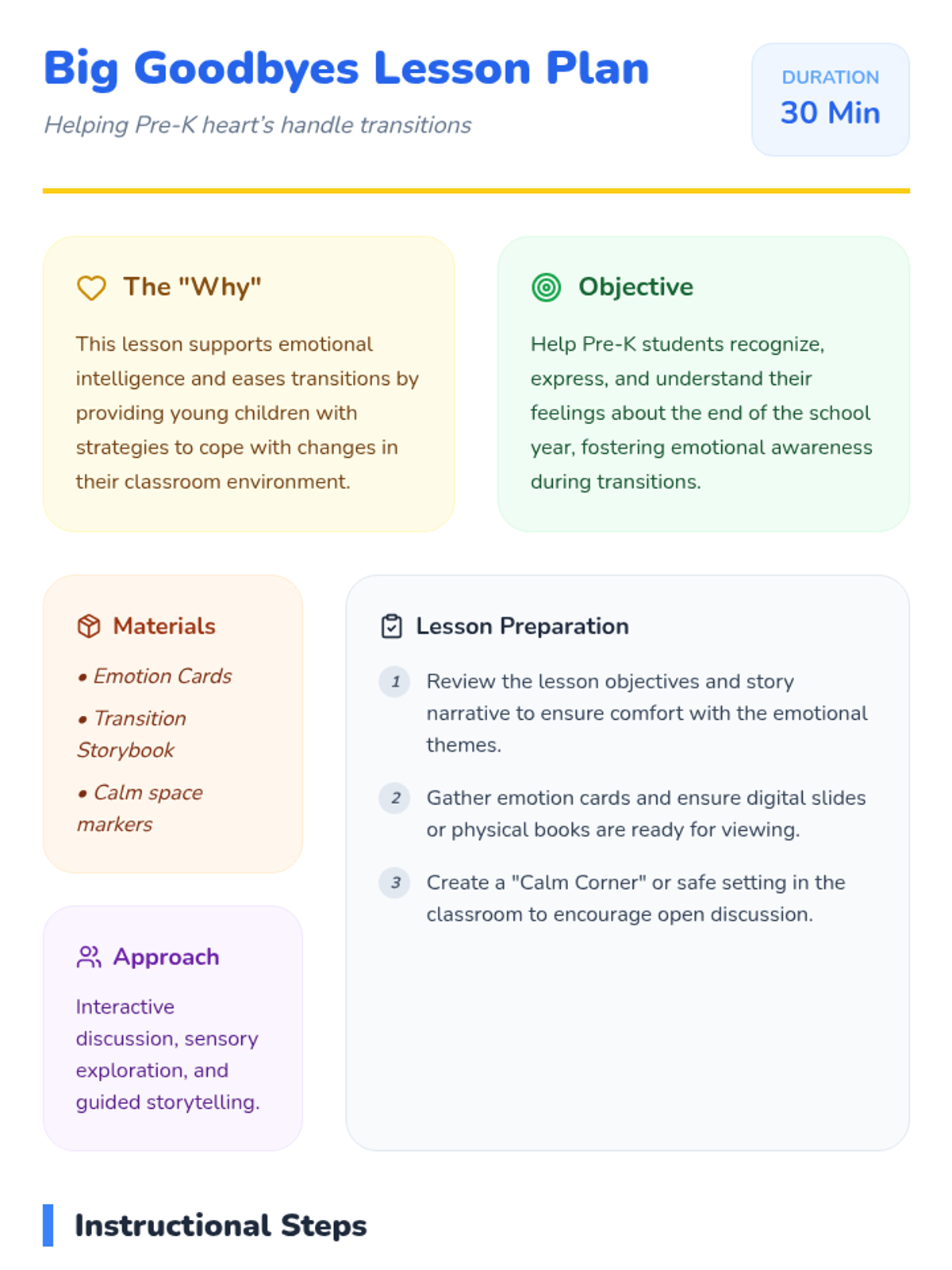 Big Goodbyes Lesson Plan

Helping Pre-K heart's handle transitions

DURATION
30 Min

The "Why"

This lesson supports emotional intelligence and eases transitions by providing young children with strategies to cope with changes in their classroom environment.

Objective

Help Pre-K students recognize, express, and understand their feelings about the end of the school year, fostering emotional awareness during transitions.

Materials

• Emotion Cards
• Transition Storybook
• Calm space markers

Approach

Interactive discussion, sensory exploration, and guided storytelling.

Lesson Preparation

1 Review the lesson objectives and story narrative to ensure comfort with the emotional themes.

2 Gather emotion cards and ensure digital slides or physical books are ready for viewing.

3 Create a "Calm Corner" or safe setting in the classroom to encourage open discussion.

Instructional Steps